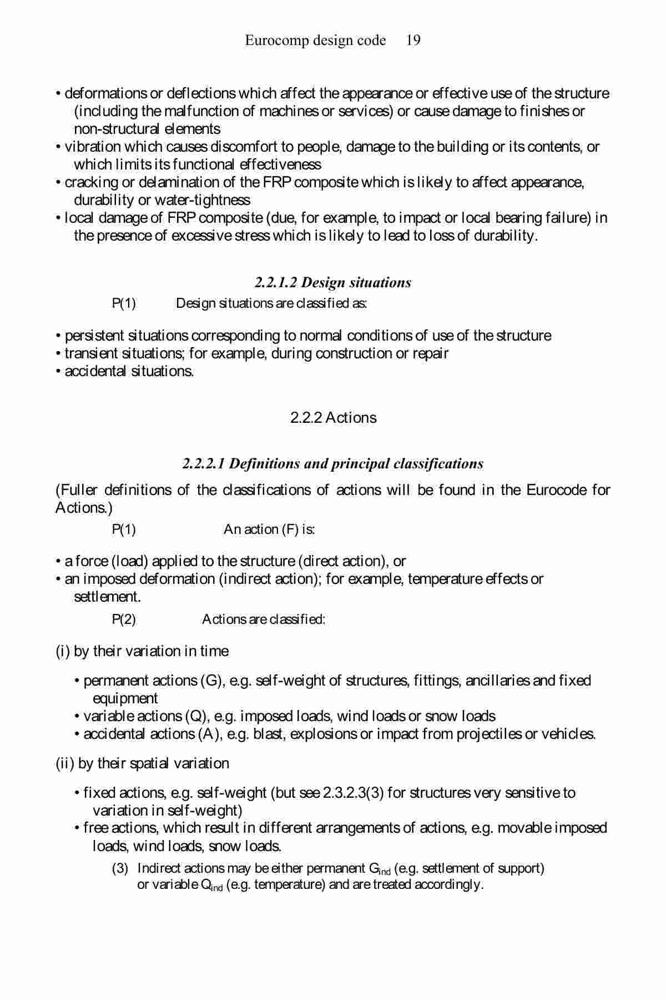 Eurocomp design code 19

• deformations or deflections which affect the appearance or effective use of the structure (including the malfunction of machines or services) or cause damage to finishes or non-structural elements
• vibration which causes discomfort to people, damage to the building or its contents, or which limits its functional effectiveness
• cracking or delamination of the FRP composite which is likely to affect appearance, durability or water-tightness
• local damage of FRP composite (due, for example, to impact or local bearing failure) in the presence of excessive stress which is likely to lead to loss of durability.

2.2.1.2 Design situations

P(1) Design situations are classified as:

• persistent situations corresponding to normal conditions of use of the structure
• transient situations; for example, during construction or repair
• accidental situations.

2.2.2 Actions

2.2.2.1 Definitions and principal classifications

(Fuller definitions of the classifications of actions will be found in the Eurocode for Actions.)

P(1) An action (F) is:

• a force (load) applied to the structure (direct action), or
• an imposed deformation (indirect action); for example, temperature effects or settlement.

P(2) Actions are classified:

(i) by their variation in time

• permanent actions (G), e.g. self-weight of structures, fittings, ancillaries and fixed equipment
• variable actions (Q), e.g. imposed loads, wind loads or snow loads
• accidental actions (A), e.g. blast, explosions or impact from projectiles or vehicles.

(ii) by their spatial variation

• fixed actions, e.g. self-weight (but see 2.3.2.3(3) for structures very sensitive to variation in self-weight)
• free actions, which result in different arrangements of actions, e.g. movable imposed loads, wind loads, snow loads.

(3) Indirect actions may be either permanent $G_{ind}$ (e.g. settlement of support) or variable $Q_{ind}$ (e.g. temperature) and are treated accordingly.